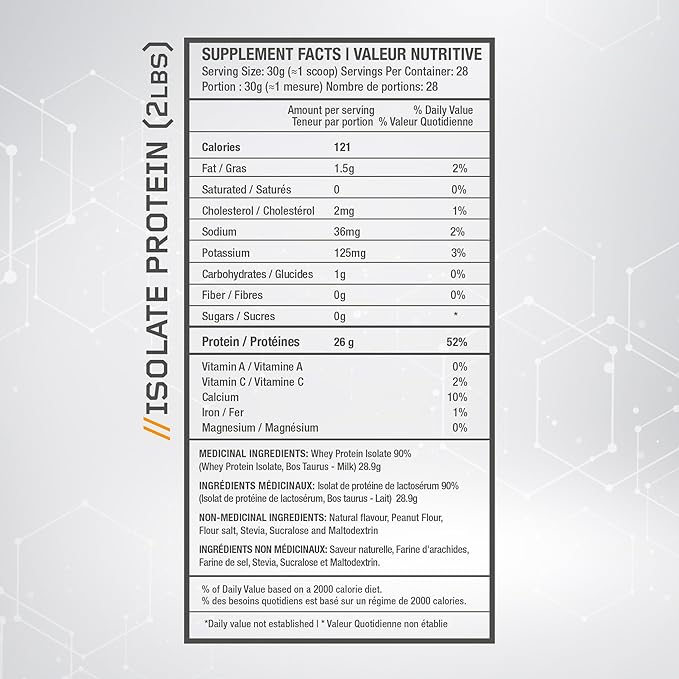 //ISOLATE PROTEIN (2LBS)

SUPPLEMENT FACTS | VALEUR NUTRITIVE
Serving Size: 30g (≈1 scoop) Servings Per Container: 28
Portion : 30g (≈1 mesure) Nombre de portions: 28

| | Amount per serving Teneur par portion | % Daily Value % Valeur Quotidienne |
|---|---|---|
| Calories | 121 | |
| Fat / Gras | 1.5g | 2% |
| Saturated / Saturés | 0 | 0% |
| Cholesterol / Cholestérol | 2mg | 1% |
| Sodium | 36mg | 2% |
| Potassium | 125mg | 3% |
| Carbohydrates / Glucides | 1g | 0% |
| Fiber / Fibres | 0g | 0% |
| Sugars / Sucres | 0g | * |
| Protein / Protéines | 26 g | 52% |
| Vitamin A / Vitamine A | | 0% |
| Vitamin C / Vitamine C | | 2% |
| Calcium | | 10% |
| Iron / Fer | | 1% |
| Magnesium / Magnésium | | 0% |

MEDICINAL INGREDIENTS: Whey Protein Isolate 90% (Whey Protein Isolate, Bos Taurus - Milk) 28.9g

INGRÉDIENTS MÉDICINAUX: Isolat de protéine de lactosérum 90% (Isolat de protéine de lactosérum, Bos taurus - Lait) 28.9g

NON-MEDICINAL INGREDIENTS: Natural flavour, Peanut Flour, Flour salt, Stevia, Sucralose and Maltodextrin

INGRÉDIENTS NON MÉDICINAUX: Saveur naturelle, Farine d'arachides, Farine de sel, Stevia, Sucralose et Maltodextrin.

% of Daily Value based on a 2000 calorie diet.
% des besoins quotidiens est basé sur un régime de 2000 calories.

*Daily value not established | * Valeur Quotidienne non établie